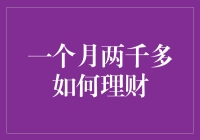 一个月两千多
如何理财